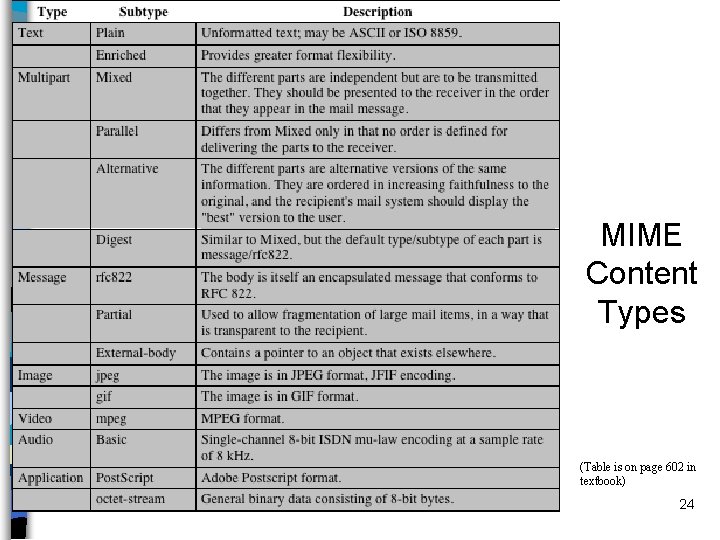 | Type | Subtype | Description |
|---|---|---|
| Text | Plain | Unformatted text; may be ASCII or ISO 8859. |
| | Enriched | Provides greater format flexibility. |
| Multipart | Mixed | The different parts are independent but are to be transmitted together. They should be presented to the receiver in the order that they appear in the mail message. |
| | Parallel | Differs from Mixed only in that no order is defined for delivering the parts to the receiver. |
| | Alternative | The different parts are alternative versions of the same information. They are ordered in increasing faithfulness to the original, and the recipient's mail system should display the "best" version to the user. |
| | Digest | Similar to Mixed, but the default type/subtype of each part is message/rfc822. |
| Message | rfc822 | The body is itself an encapsulated message that conforms to RFC 822. |
| | Partial | Used to allow fragmentation of large mail items, in a way that is transparent to the recipient. |
| | External-body | Contains a pointer to an object that exists elsewhere. |
| Image | jpeg | The image is in JPEG format, JFIF encoding. |
| | gif | The image is in GIF format. |
| Video | mpeg | MPEG format. |
| Audio | Basic | Single-channel 8-bit ISDN mu-law encoding at a sample rate of 8 kHz. |
| Application | PostScript | Adobe Postscript format. |
| | octet-stream | General binary data consisting of 8-bit bytes. |

MIME Content Types

(Table is on page 602 in textbook)

24